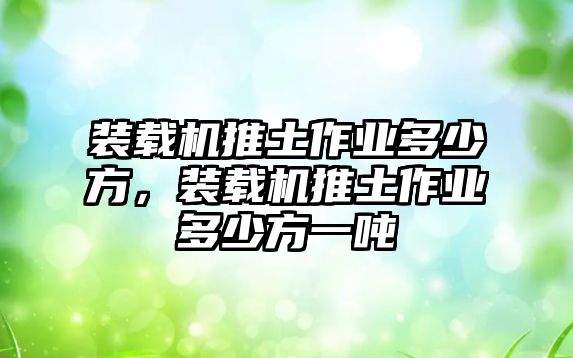 装载机推土作业多少方，装载机推土作业多少方一吨